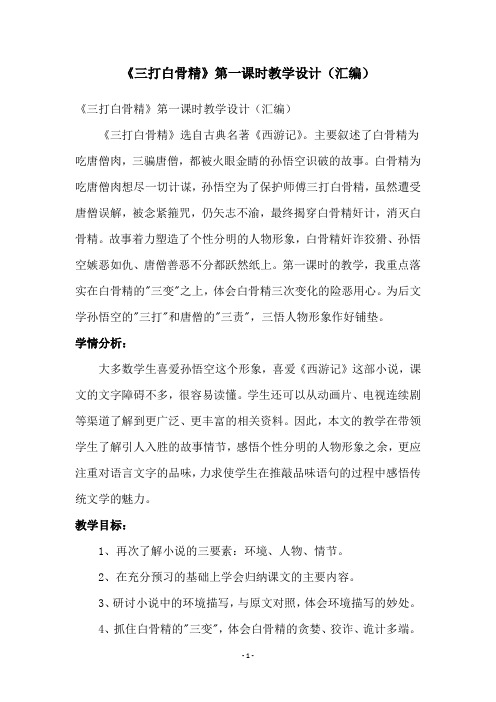 《三打白骨精》第一课时教学设计（汇编）

《三打白骨精》第一课时教学设计（汇编）

《三打白骨精》选自古典名著《西游记》。主要叙述了白骨精为吃唐僧肉，三骗唐僧，都被火眼金睛的孙悟空识破的故事。白骨精为吃唐僧肉想尽一切计谋，孙悟空为了保护师傅三打白骨精，虽然遭受唐僧误解，被念紧箍咒，仍矢志不渝，最终揭穿白骨精奸计，消灭白骨精。故事着力塑造了个性分明的人物形象，白骨精奸诈狡猾、孙悟空嫉恶如仇、唐僧善恶不分都跃然纸上。第一课时的教学，我重点落实在白骨精的"三变"之上，体会白骨精三次变化的险恶用心。为后文学孙悟空的"三打"和唐僧的"三责"，三悟人物形象作好铺垫。

学情分析：

大多数学生喜爱孙悟空这个形象，喜爱《西游记》这部小说，课文的文字障碍不多，很容易读懂。学生还可以从动画片、电视连续剧等渠道了解到更广泛、更丰富的相关资料。因此，本文的教学在带领学生了解引人入胜的故事情节，感悟个性分明的人物形象之余，更应注重对语言文字的品味，力求使学生在推敲品味语句的过程中感悟传统文学的魅力。

教学目标：

1、再次了解小说的三要素：环境、人物、情节。

2、在充分预习的基础上学会归纳课文的主要内容。

3、研讨小说中的环境描写，与原文对照，体会环境描写的妙处。

4、抓住白骨精的"三变"，体会白骨精的贪婪、狡诈、诡计多端。

- 1 -